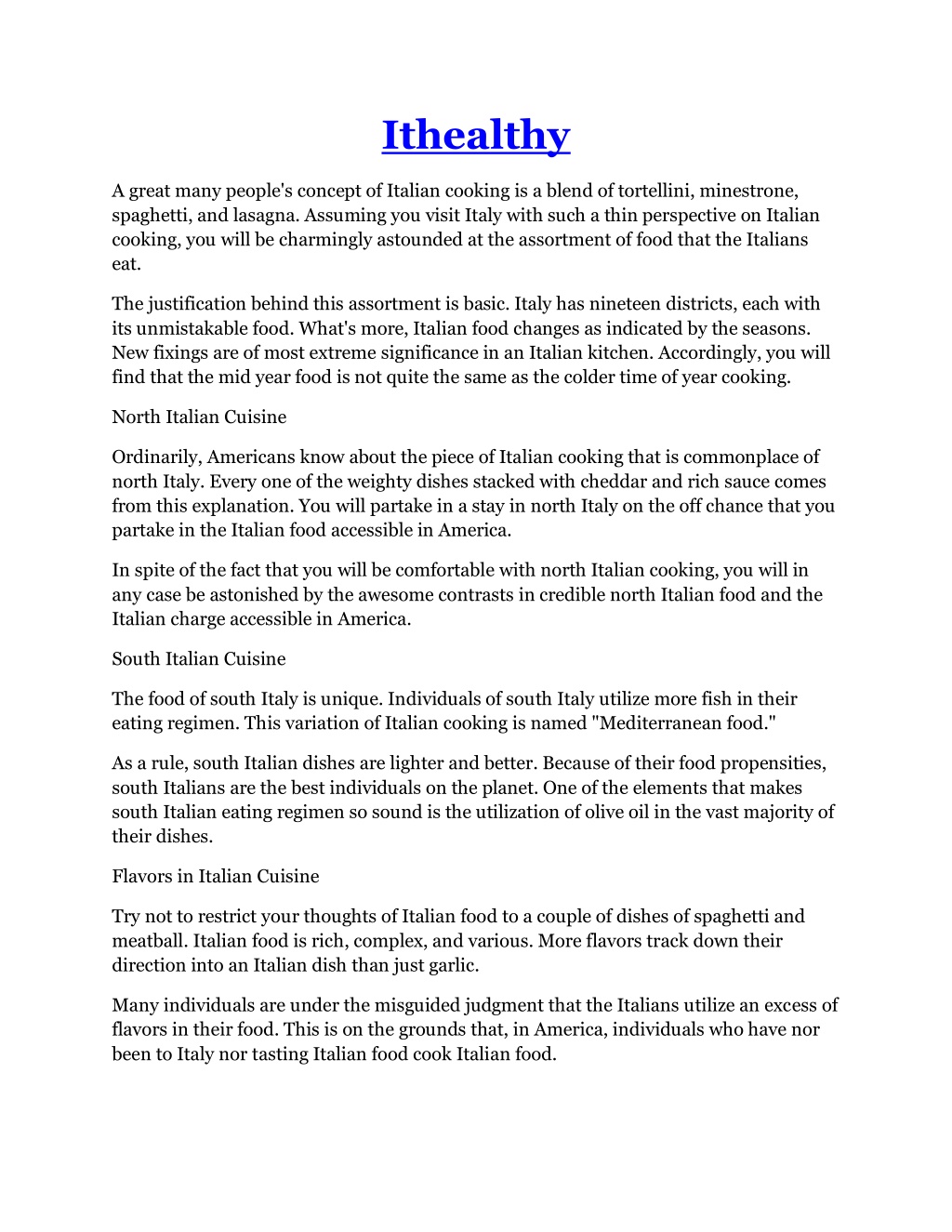 Ithealthy

A great many people's concept of Italian cooking is a blend of tortellini, minestrone, spaghetti, and lasagna. Assuming you visit Italy with such a thin perspective on Italian cooking, you will be charmingly astounded at the assortment of food that the Italians eat.

The justification behind this assortment is basic. Italy has nineteen districts, each with its unmistakable food. What's more, Italian food changes as indicated by the seasons. New fixings are of most extreme significance in an Italian kitchen. Accordingly, you will find that the mid year food is not quite the same as the colder time of year cooking.

North Italian Cuisine

Ordinarily, Americans know about the piece of Italian cooking that is commonplace of north Italy. Every one of the weighty dishes stacked with cheddar and rich sauce comes from this explanation. You will partake in a stay in north Italy on the off chance that you partake in the Italian food accessible in America.

In spite of the fact that you will be comfortable with north Italian cooking, you will in any case be astonished by the awesome contrasts in credible north Italian food and the Italian charge accessible in America.

South Italian Cuisine

The food of south Italy is unique. Individuals of south Italy utilize more fish in their eating regimen. This variation of Italian cooking is named "Mediterranean food."

As a rule, south Italian dishes are lighter and better. Because of their food propensities, south Italians are the best individuals on the planet. One of the elements that makes south Italian eating regimen so sound is the utilization of olive oil in the vast majority of their dishes.

Flavors in Italian Cuisine

Try not to restrict your thoughts of Italian food to a couple of dishes of spaghetti and meatball. Italian food is rich, complex, and various. More flavors track down their direction into an Italian dish than just garlic.

Many individuals are under the misguided judgment that the Italians utilize an excess of flavors in their food. This is on the grounds that, in America, individuals who have nor been to Italy nor tasting Italian food cook Italian food.